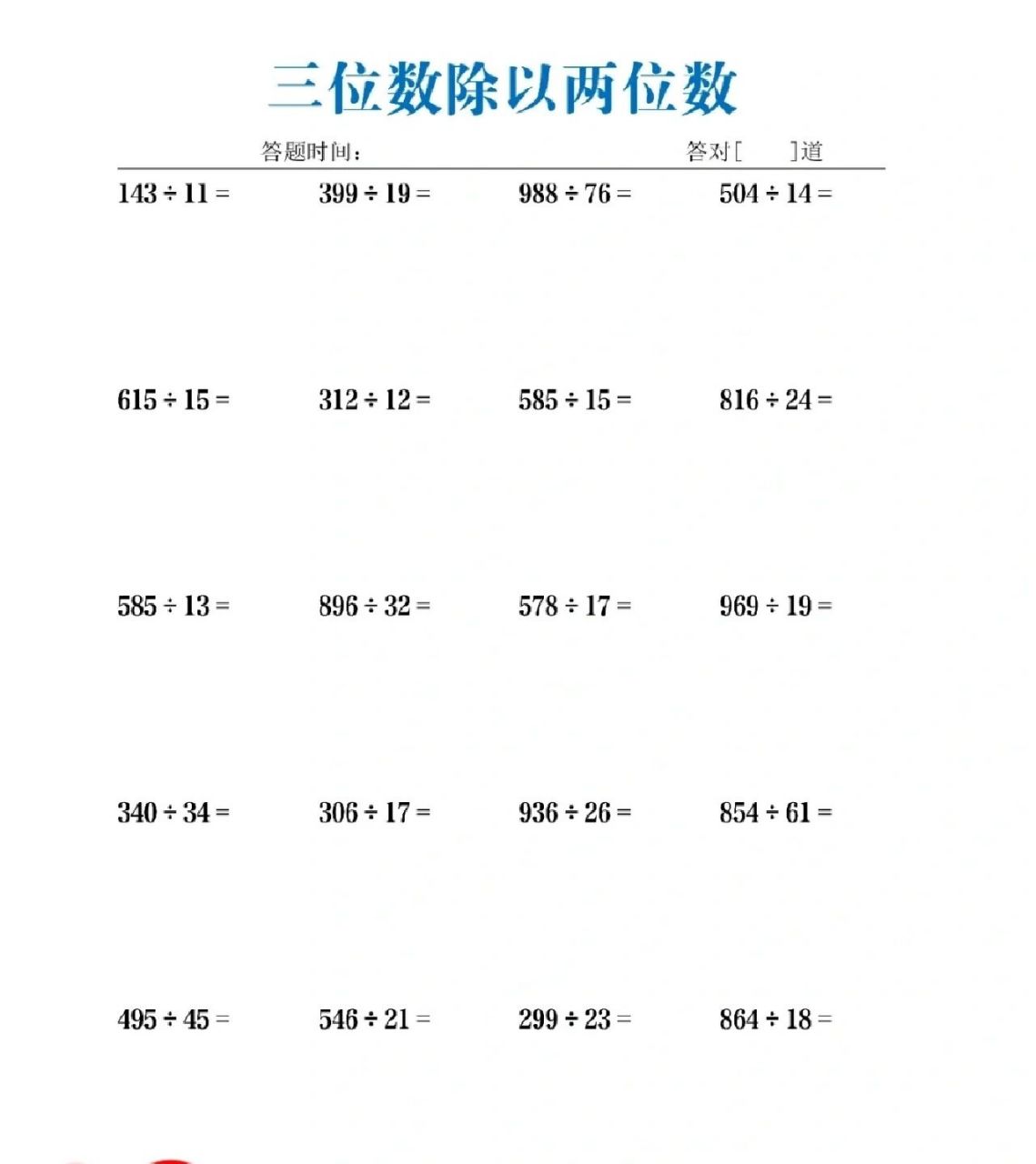 三位数除以两位数

答题时间：　　　　　　　　　　答对[　　]道

$143 \div 11 =$　　$399 \div 19 =$　　$988 \div 76 =$　　$504 \div 14 =$

$615 \div 15 =$　　$312 \div 12 =$　　$585 \div 15 =$　　$816 \div 24 =$

$585 \div 13 =$　　$896 \div 32 =$　　$578 \div 17 =$　　$969 \div 19 =$

$340 \div 34 =$　　$306 \div 17 =$　　$936 \div 26 =$　　$854 \div 61 =$

$495 \div 45 =$　　$546 \div 21 =$　　$299 \div 23 =$　　$864 \div 18 =$